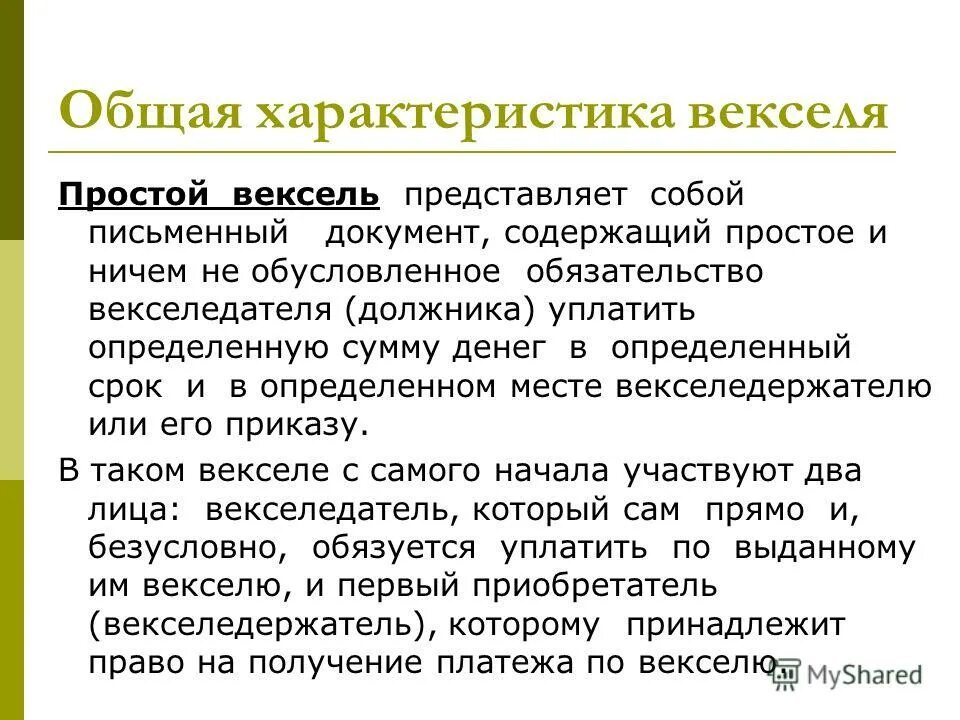 Общая характеристика векселя

Простой вексель представляет собой письменный документ, содержащий простое и ничем не обусловленное обязательство векселедателя (должника) уплатить определенную сумму денег в определенный срок и в определенном месте векселедержателю или его приказу.

В таком векселе с самого начала участвуют два лица: векселедатель, который сам прямо и, безусловно, обязуется уплатить по выданному им векселю, и первый приобретатель (векселедержатель), которому принадлежит право на получение платежа по векселю.

MyShared